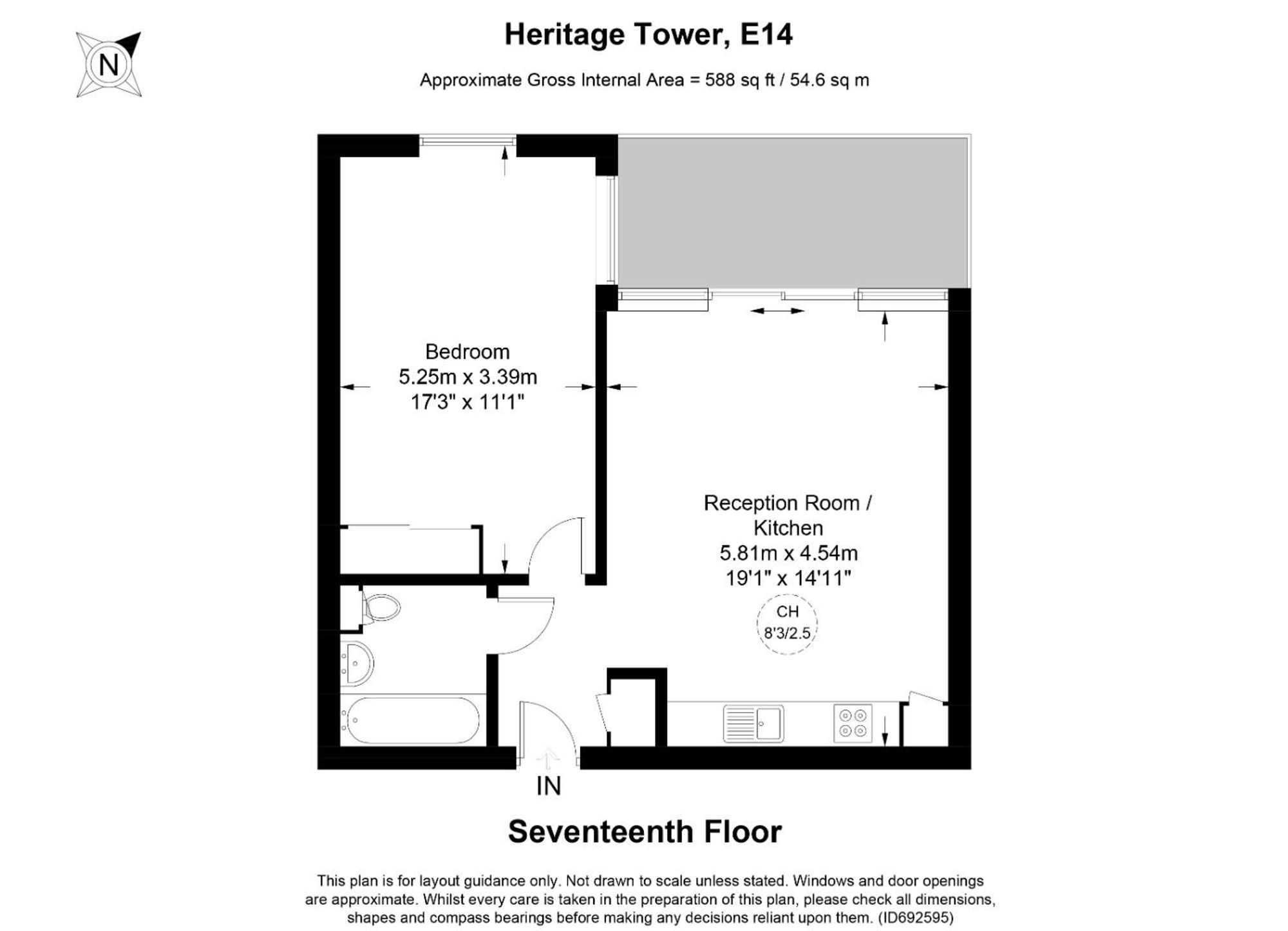 N

Heritage Tower, E14

Approximate Gross Internal Area = 588 sq ft / 54.6 sq m

Bedroom
5.25m x 3.39m
17'3" x 11'1"

Reception Room / Kitchen
5.81m x 4.54m
19'1" x 14'11"

CH
8'3/2.5

IN

Seventeenth Floor

This plan is for layout guidance only. Not drawn to scale unless stated. Windows and door openings are approximate. Whilst every care is taken in the preparation of this plan, please check all dimensions, shapes and compass bearings before making any decisions reliant upon them. (ID692595)